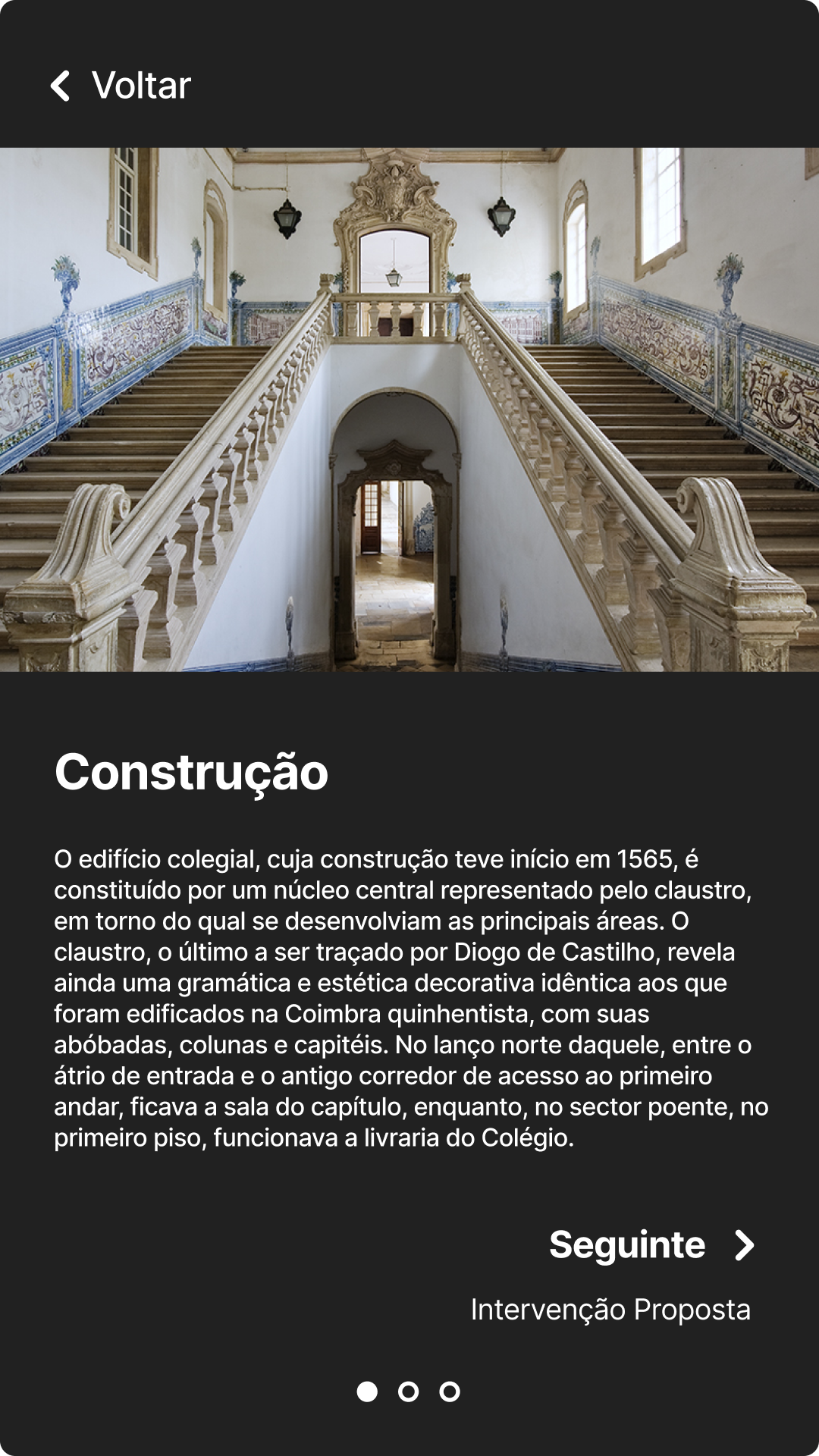 Voltar

Construção

O edifício colegial, cuja construção teve início em 1565, é constituído por um núcleo central representado pelo claustro, em torno do qual se desenvolviam as principais áreas. O claustro, o último a ser traçado por Diogo de Castilho, revela ainda uma gramática e estética decorativa idêntica aos que foram edificados na Coimbra quinhentista, com suas abóbadas, colunas e capitéis. No lanço norte daquele, entre o átrio de entrada e o antigo corredor de acesso ao primeiro andar, ficava a sala do capítulo, enquanto, no sector poente, no primeiro piso, funcionava a livraria do Colégio.

Seguinte

Intervenção Proposta